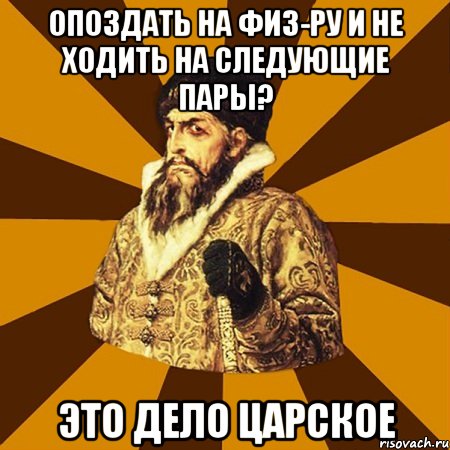 ОПОЗДАТЬ НА ФИЗ-РУ И НЕ ХОДИТЬ НА СЛЕДУЮЩИЕ ПАРЫ?

ЭТО ДЕЛО ЦАРСКОЕ

risovach.ru